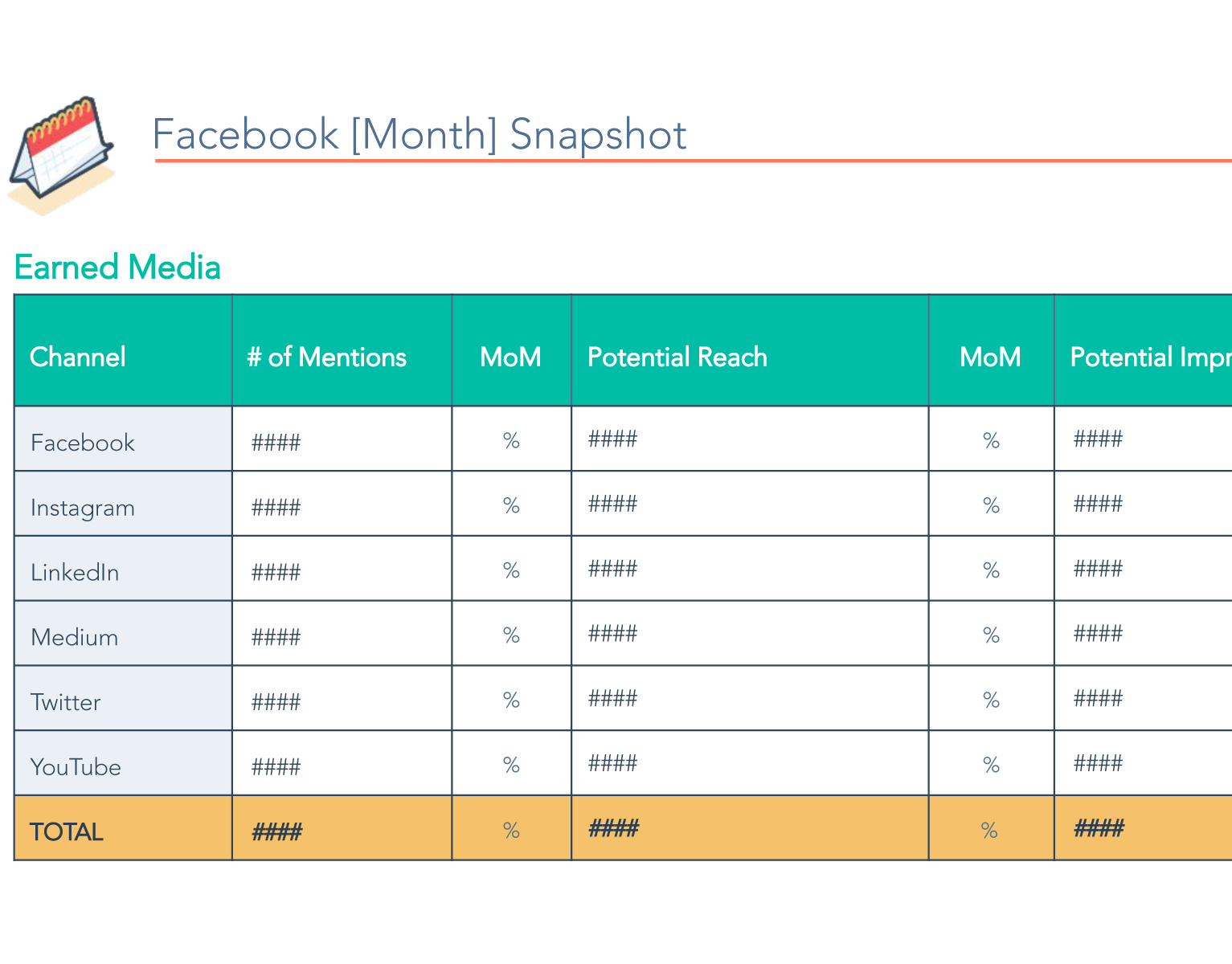 Facebook [Month] Snapshot

Earned Media

| Channel | # of Mentions | MoM | Potential Reach | MoM | Potential Impr |
|---|---|---|---|---|---|
| Facebook | #### | % | #### | % | #### |
| Instagram | #### | % | #### | % | #### |
| LinkedIn | #### | % | #### | % | #### |
| Medium | #### | % | #### | % | #### |
| Twitter | #### | % | #### | % | #### |
| YouTube | #### | % | #### | % | #### |
| TOTAL | #### | % | #### | % | #### |